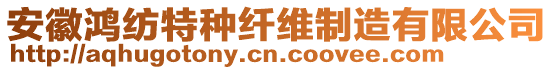 安徽鸿纺特种纤维制造有限公司
http://aqhugotony.cn.coovee.com